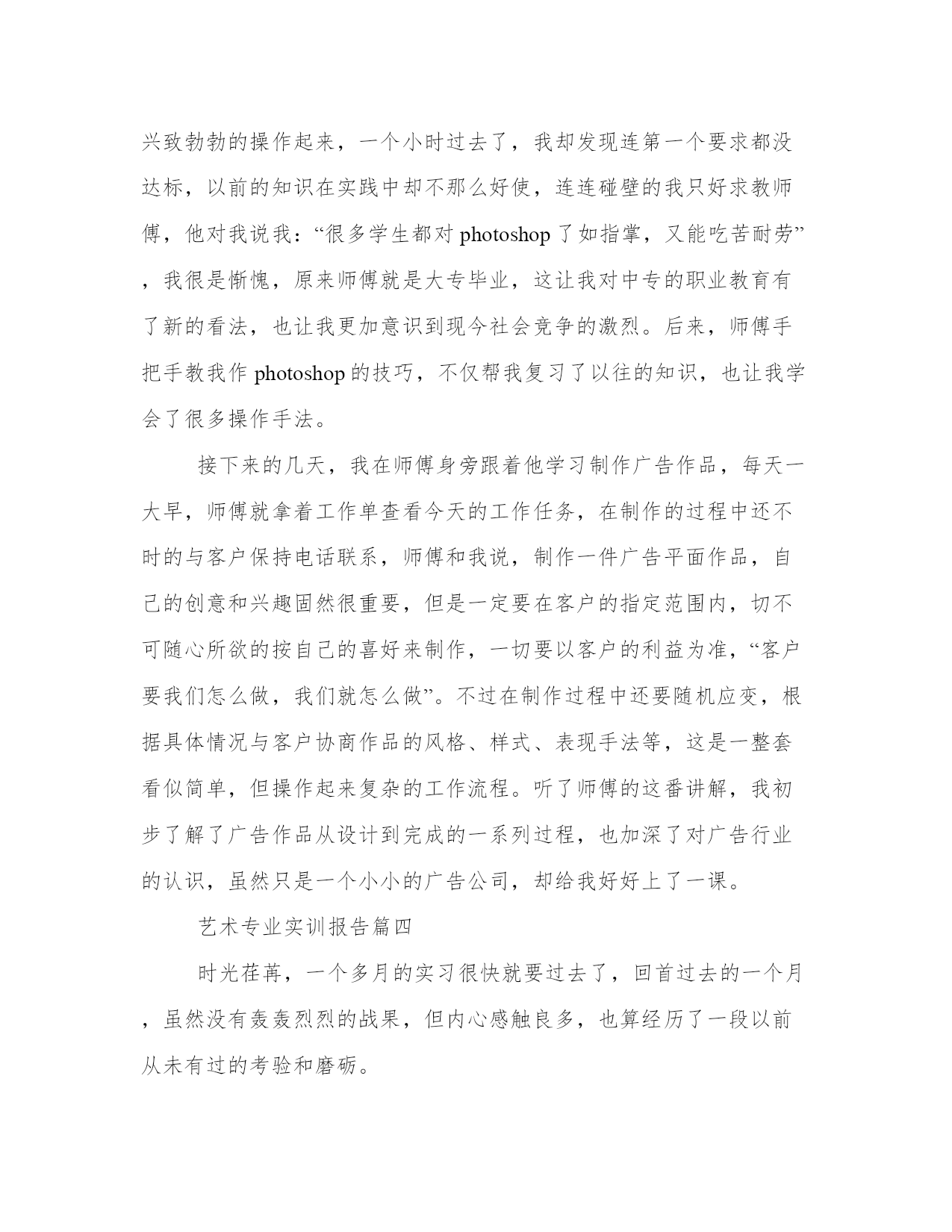 兴致勃勃的操作起来，一个小时过去了，我却发现连第一个要求都没达标，以前的知识在实践中却不那么好使，连连碰壁的我只好求教师傅，他对我说我：“很多学生都对photoshop了如指掌，又能吃苦耐劳”，我很是惭愧，原来师傅就是大专毕业，这让我对中专的职业教育有了新的看法，也让我更加意识到现今社会竞争的激烈。后来，师傅手把手教我作photoshop的技巧，不仅帮我复习了以往的知识，也让我学会了很多操作手法。

接下来的几天，我在师傅身旁跟着他学习制作广告作品，每天一大早，师傅就拿着工作单查看今天的工作任务，在制作的过程中还不时的与客户保持电话联系，师傅和我说，制作一件广告平面作品，自己的创意和兴趣固然很重要，但是一定要在客户的指定范围内，切不可随心所欲的按自己的喜好来制作，一切要以客户的利益为准，“客户要我们怎么做，我们就怎么做”。不过在制作过程中还要随机应变，根据具体情况与客户协商作品的风格、样式、表现手法等，这是一整套看似简单，但操作起来复杂的工作流程。听了师傅的这番讲解，我初步了解了广告作品从设计到完成的一系列过程，也加深了对广告行业的认识，虽然只是一个小小的广告公司，却给我好好上了一课。

艺术专业实训报告篇四

时光荏苒，一个多月的实习很快就要过去了，回首过去的一个月，虽然没有轰轰烈烈的战果，但内心感触良多，也算经历了一段以前从未有过的考验和磨砺。